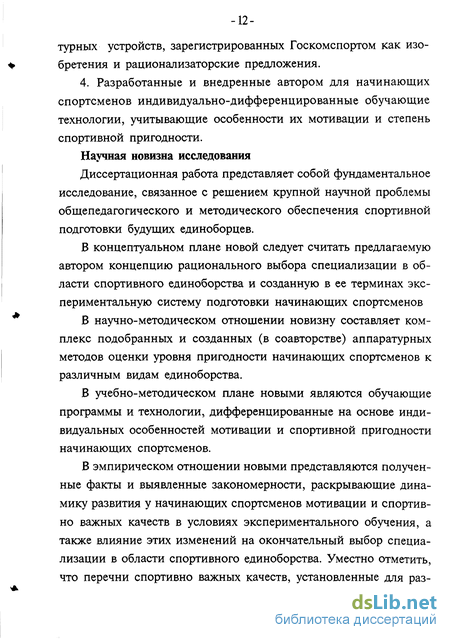 - 12 -

турных устройств, зарегистрированных Госкомспортом как изобретения и рационализаторские предложения.

4. Разработанные и внедренные автором для начинающих спортсменов индивидуально-дифференцированные обучающие технологии, учитывающие особенности их мотивации и степень спортивной пригодности.

Научная новизна исследования

Диссертационная работа представляет собой фундаментальное исследование, связанное с решением крупной научной проблемы общепедагогического и методического обеспечения спортивной подготовки будущих единоборцев.

В концептуальном плане новой следует считать предлагаемую автором концепцию рационального выбора специализации в области спортивного единоборства и созданную в ее терминах экспериментальную систему подготовки начинающих спортсменов

В научно-методическом отношении новизну составляет комплекс подобранных и созданных (в соавторстве) аппаратурных методов оценки уровня пригодности начинающих спортсменов к различным видам единоборства.

В учебно-методическом плане новыми являются обучающие программы и технологии, дифференцированные на основе индивидуальных особенностей мотивации и спортивной пригодности начинающих спортсменов.

В эмпирическом отношении новыми представляются полученные факты и выявленные закономерности, раскрывающие динамику развития у начинающих спортсменов мотивации и спортивно важных качеств в условиях экспериментального обучения, а также влияние этих изменений на окончательный выбор специализации в области спортивного единоборства. Уместно отметить, что перечни спортивно важных качеств, установленные для раз-

dsLib.net
библиотека диссертаций